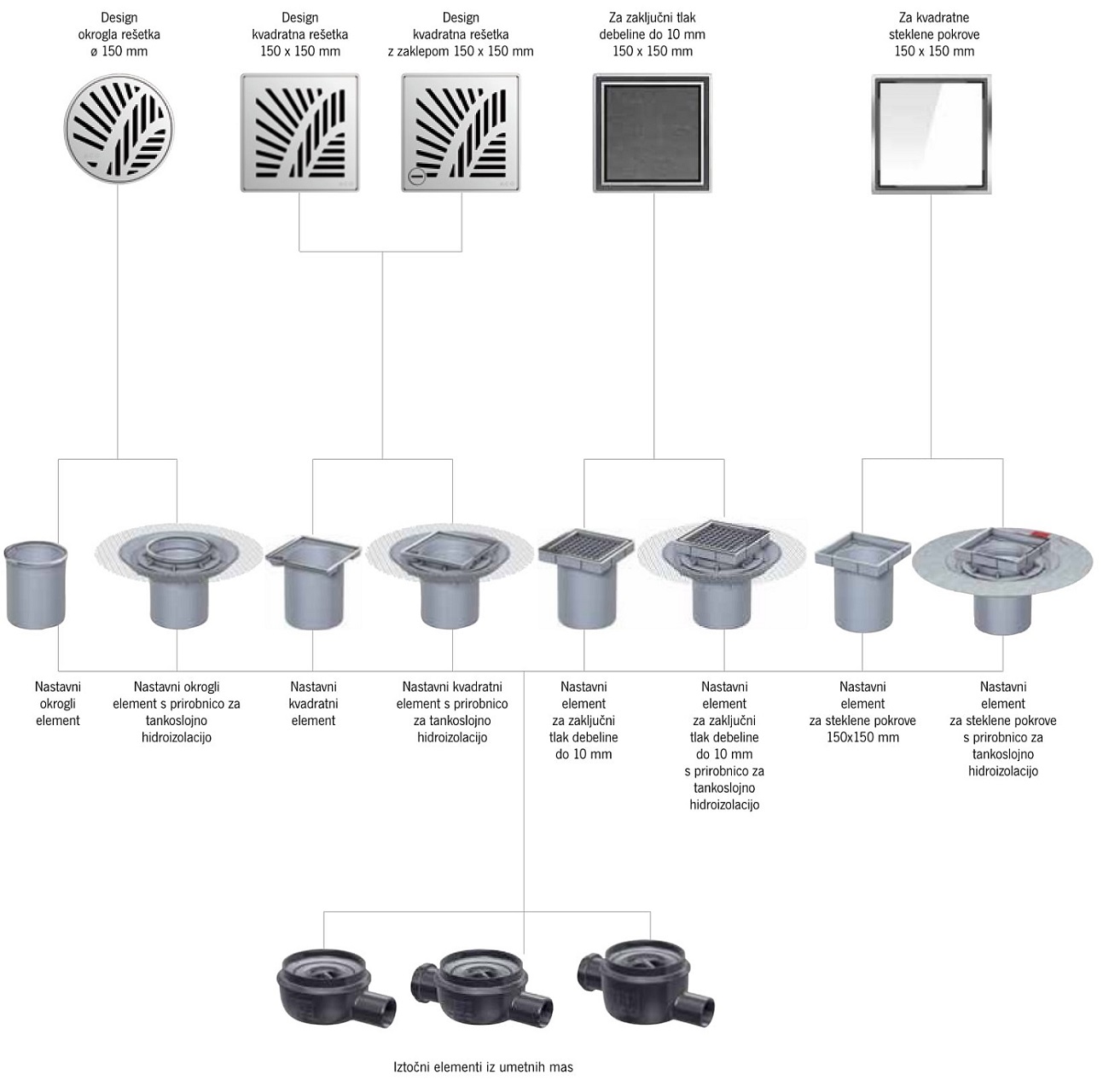 Design
okrogla rešetka
ø 150 mm

Design
kvadratna rešetka
150 x 150 mm

Design
kvadratna rešetka
z zaklepom 150 x 150 mm

Za zaključni tlak
debeline do 10 mm
150 x 150 mm

Za kvadratne
steklene pokrove
150 x 150 mm

Nastavni
okrogli
element

Nastavni okrogli
element s prirobnico za
tankoslojno
hidroizolacijo

Nastavni
kvadratni
element

Nastavni kvadratni
element s prirobnico
za tankoslojno
hidroizolacijo

Nastavni
element
za zaključni
tlak debeline
do 10 mm

Nastavni
element
za zaključni
tlak debeline
do 10 mm
s prirobnico za
tankoslojno
hidroizolacijo

Nastavni
element
za steklene pokrove
150x150 mm

Nastavni
element
za steklene pokrove
s prirobnico za
tankoslojno
hidroizolacijo

Iztočni elementi iz umetnih mas